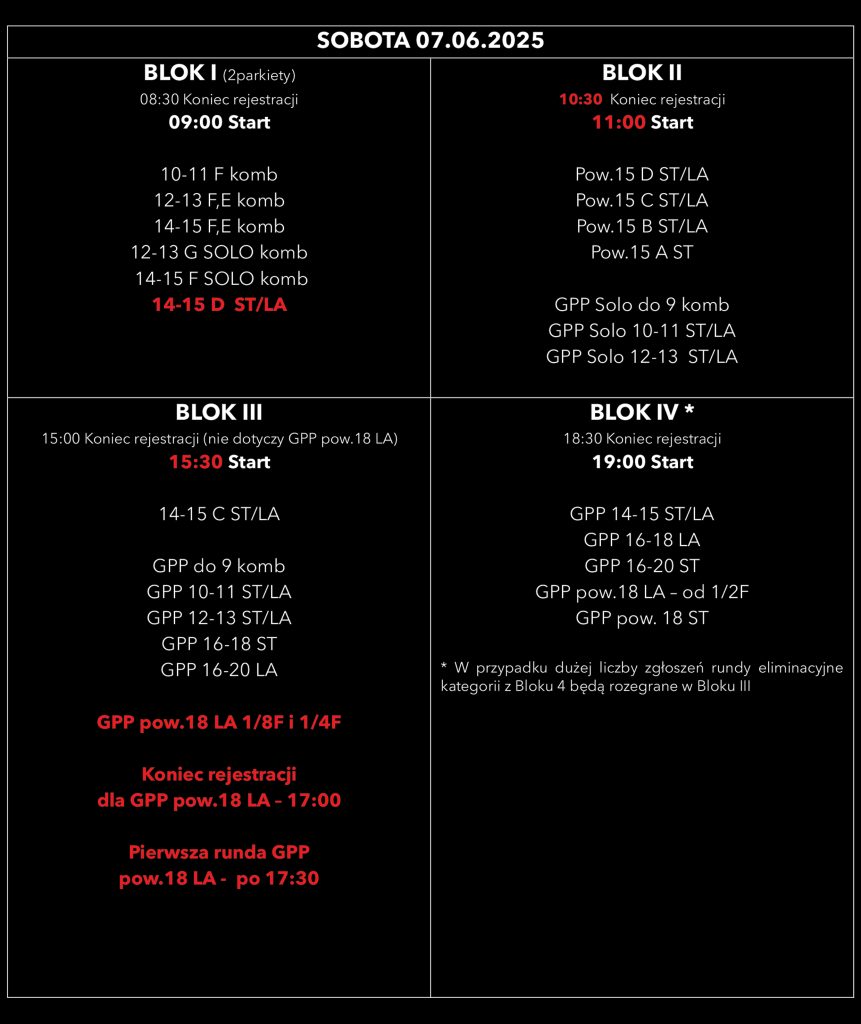 SOBOTA 07.06.2025

BLOK I (2parkiety)
08:30 Koniec rejestracji
09:00 Start

10-11 F komb
12-13 F,E komb
14-15 F,E komb
12-13 G SOLO komb
14-15 F SOLO komb
14-15 D ST/LA

BLOK II
10:30 Koniec rejestracji
11:00 Start

Pow.15 D ST/LA
Pow.15 C ST/LA
Pow.15 B ST/LA
Pow.15 A ST

GPP Solo do 9 komb
GPP Solo 10-11 ST/LA
GPP Solo 12-13 ST/LA

BLOK III
15:00 Koniec rejestracji (nie dotyczy GPP pow.18 LA)
15:30 Start

14-15 C ST/LA

GPP do 9 komb
GPP 10-11 ST/LA
GPP 12-13 ST/LA
GPP 16-18 ST
GPP 16-20 LA

GPP pow.18 LA 1/8F i 1/4F

Koniec rejestracji
dla GPP pow.18 LA – 17:00

Pierwsza runda GPP
pow.18 LA - po 17:30

BLOK IV *
18:30 Koniec rejestracji
19:00 Start

GPP 14-15 ST/LA
GPP 16-18 LA
GPP 16-20 ST
GPP pow.18 LA – od 1/2F
GPP pow. 18 ST

* W przypadku dużej liczby zgłoszeń rundy eliminacyjne kategorii z Bloku 4 będą rozegrane w Bloku III